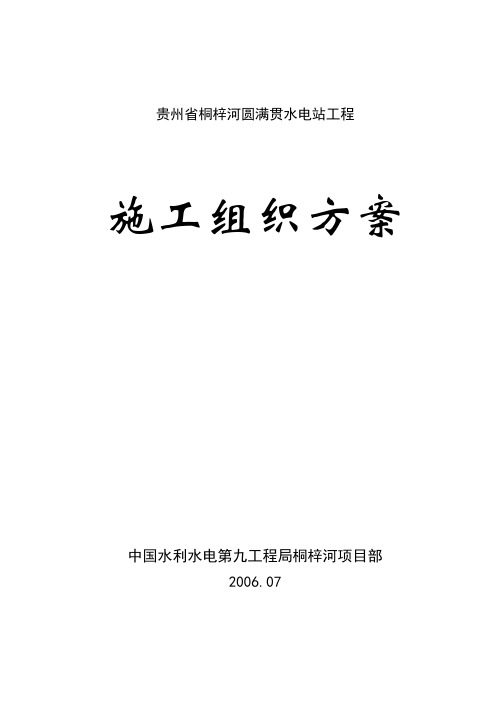 贵州省桐梓河圆满贯水电站工程

施工组织方案

中国水利水电第九工程局桐梓河项目部

2006.07